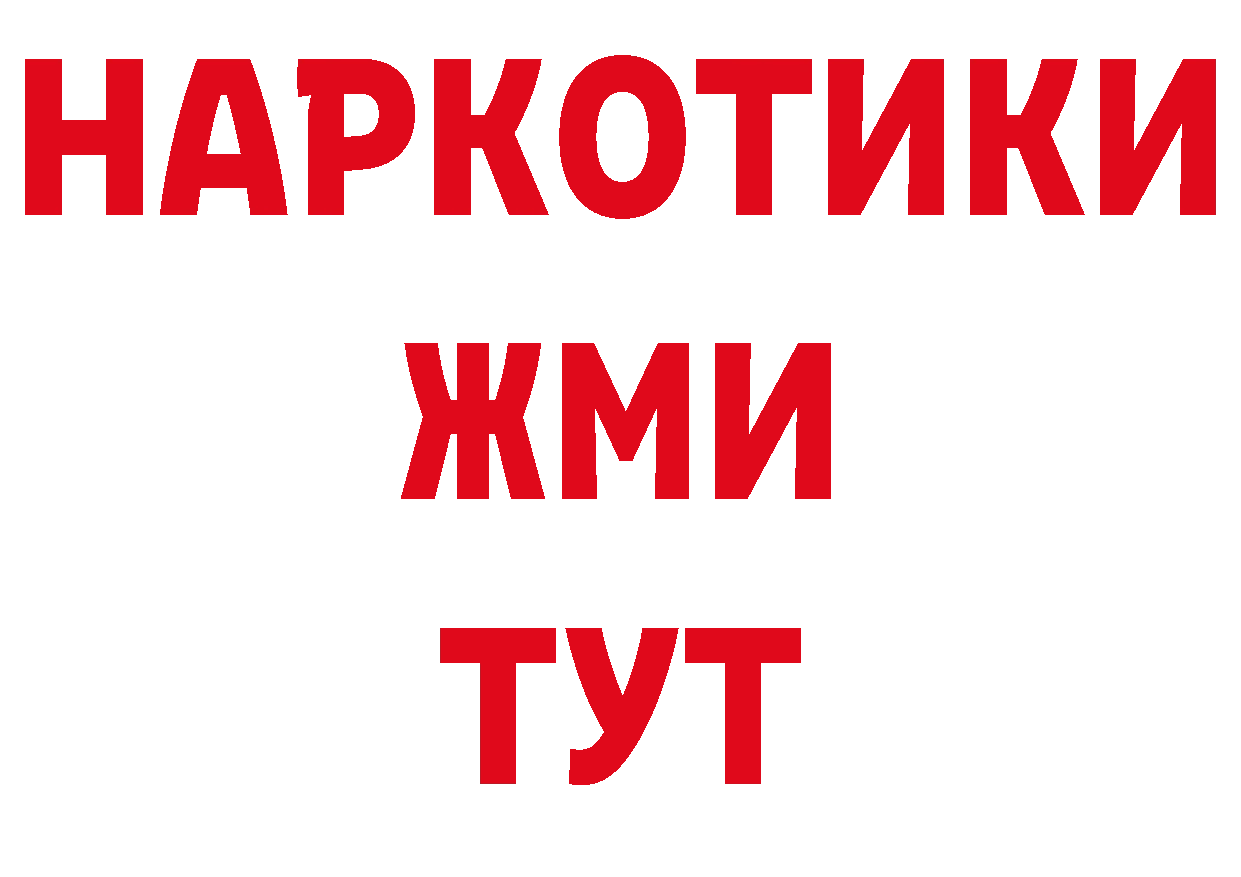 НАРКОТИКИ
ЖМИ
ТУТ